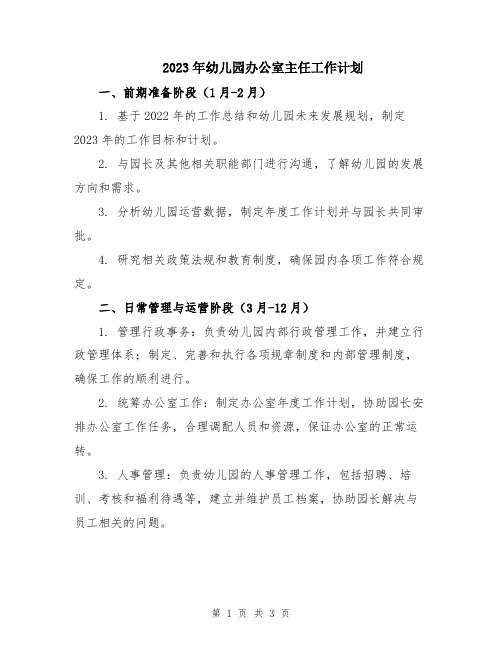 2023年幼儿园办公室主任工作计划

一、前期准备阶段（1月-2月）

1. 基于2022年的工作总结和幼儿园未来发展规划，制定2023年的工作目标和计划。

2. 与园长及其他相关职能部门进行沟通，了解幼儿园的发展方向和需求。

3. 分析幼儿园运营数据，制定年度工作计划并与园长共同审批。

4. 研究相关政策法规和教育制度，确保园内各项工作符合规定。

二、日常管理与运营阶段（3月-12月）

1. 管理行政事务：负责幼儿园内部行政管理工作，并建立行政管理体系；制定、完善和执行各项规章制度和内部管理制度，确保工作的顺利进行。

2. 统筹办公室工作：制定办公室年度工作计划，协助园长安排办公室工作任务，合理调配人员和资源，保证办公室的正常运转。

3. 人事管理：负责幼儿园的人事管理工作，包括招聘、培训、考核和福利待遇等，建立并维护员工档案，协助园长解决与员工相关的问题。

第 1 页 共 3 页